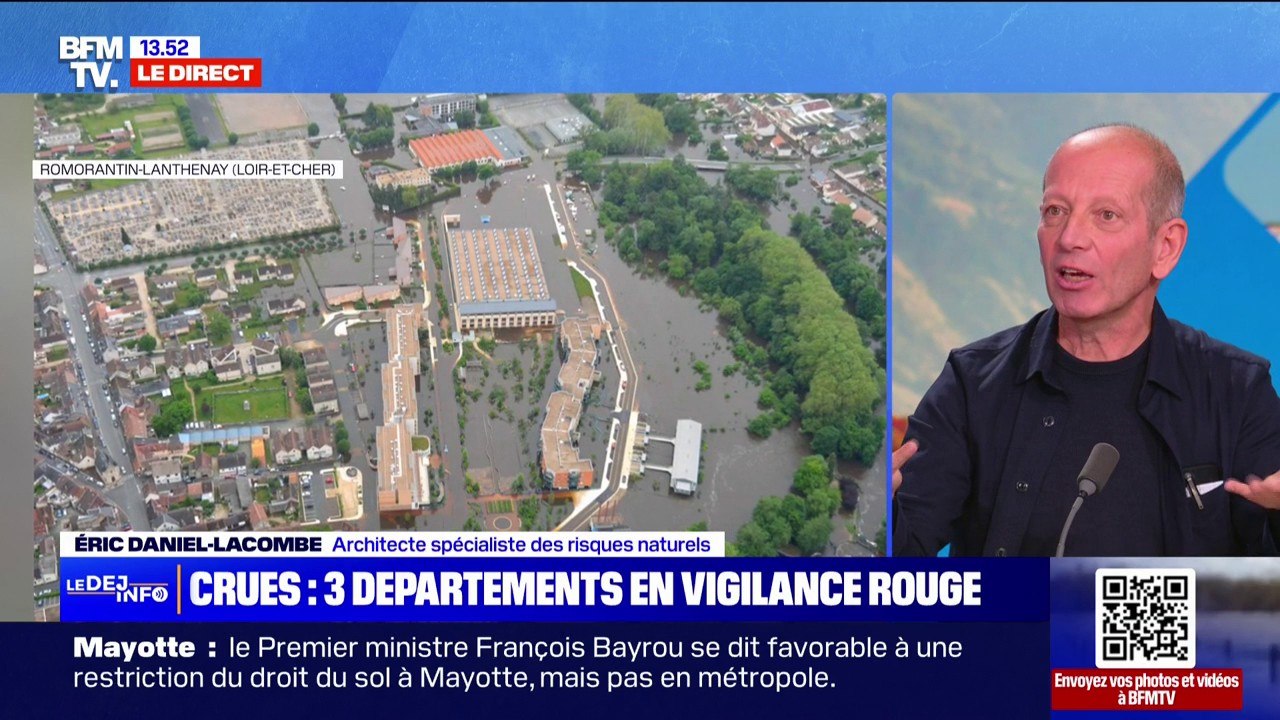 BFM TV. 13.52 LE DIRECT

ROMORANTIN-LANTHENAY (LOIR-ET-CHER)

ÉRIC DANIEL-LACOMBE Architecte spécialiste des risques naturels

LE DEJ INFO CRUES : 3 DEPARTEMENTS EN VIGILANCE ROUGE

Mayotte : le Premier ministre François Bayrou se dit favorable à une restriction du droit du sol à Mayotte, mais pas en métropole.

Envoyez vos photos et vidéos à BFMTV